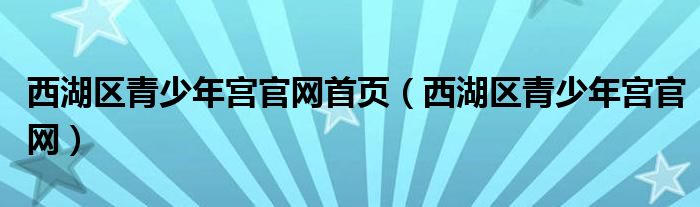 西湖区青少年宫官网首页（西湖区青少年宫官网）